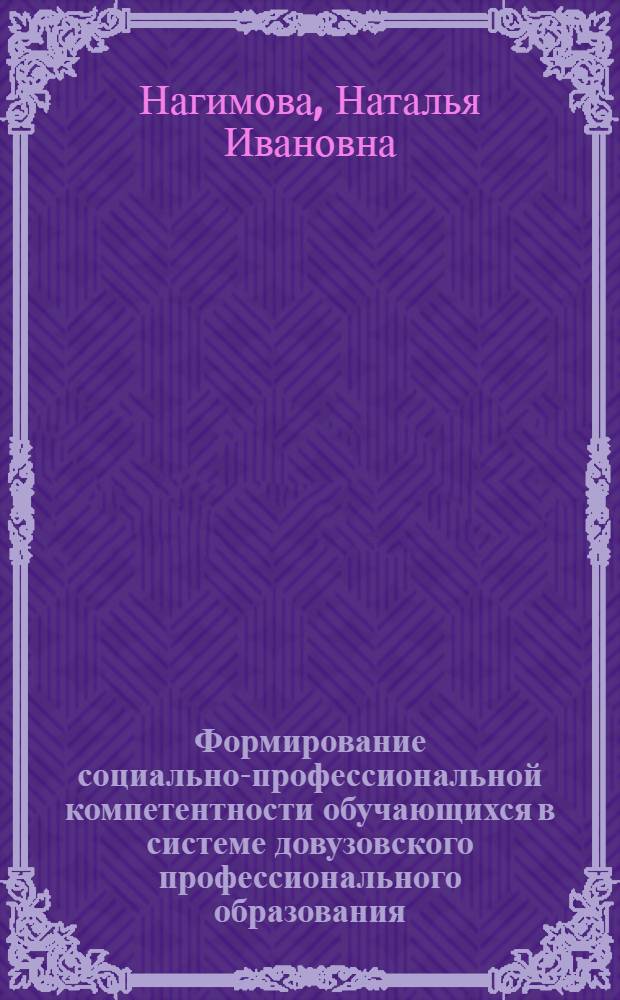 Нагимова, Наталья Ивановна

Формирование социально-профессиональной компетентности обучающихся в системе довузовского профессионального образования